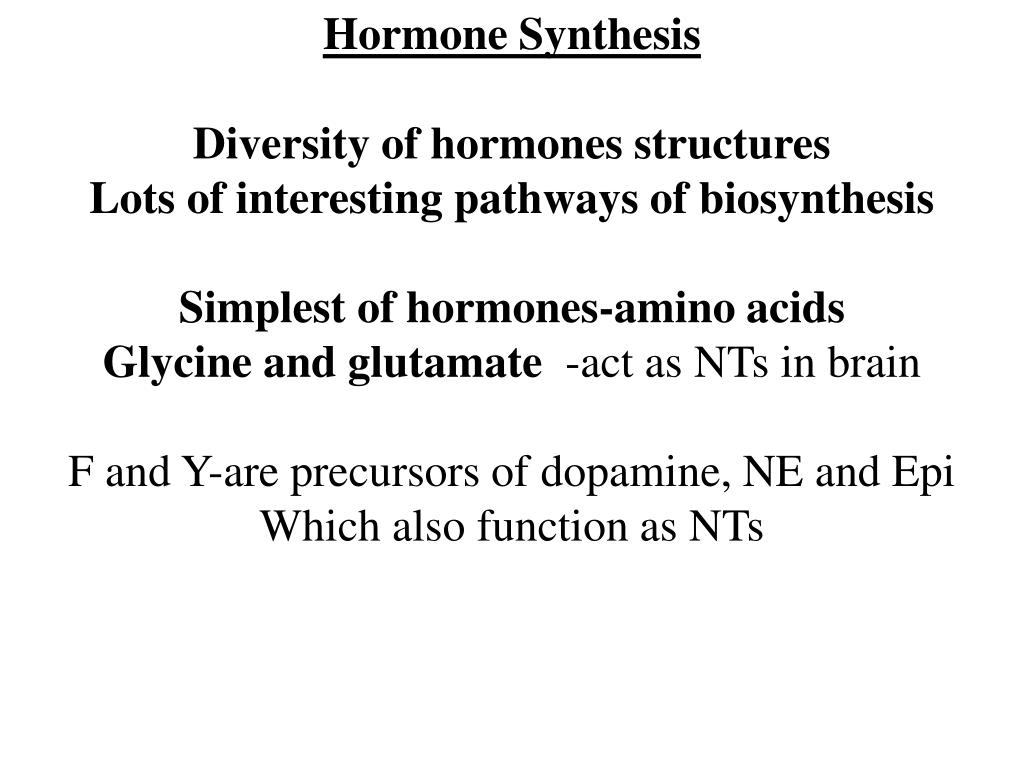 Hormone Synthesis

Diversity of hormones structures
Lots of interesting pathways of biosynthesis

Simplest of hormones-amino acids
Glycine and glutamate -act as NTs in brain

F and Y-are precursors of dopamine, NE and Epi
Which also function as NTs